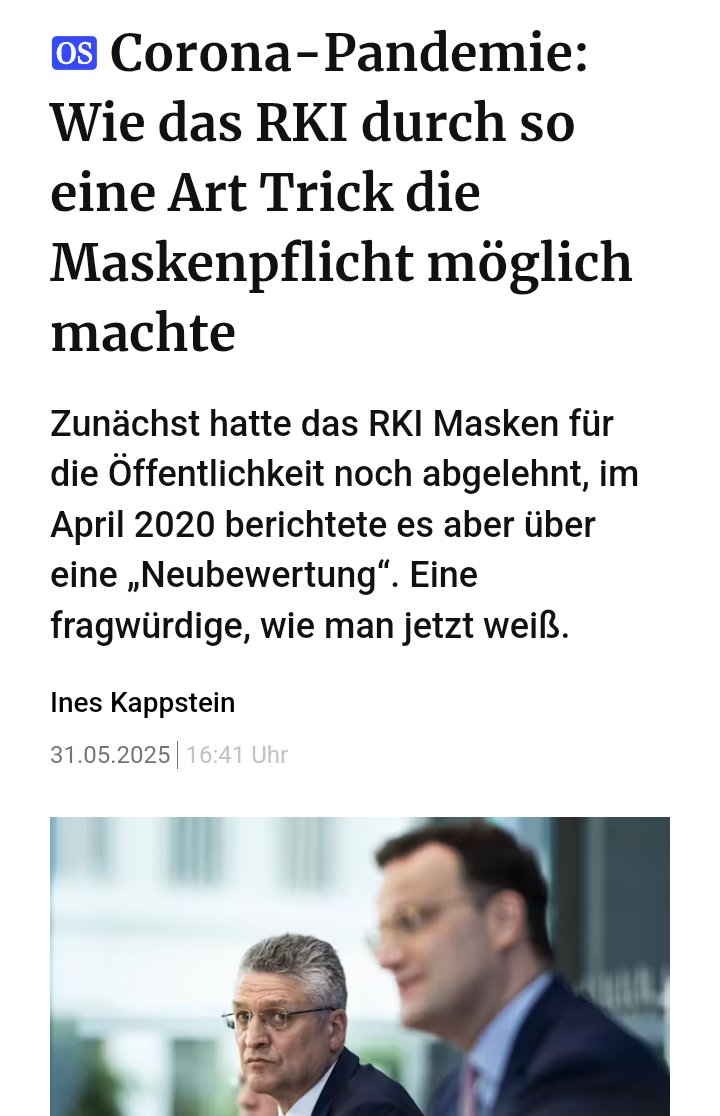 OS Corona-Pandemie: Wie das RKI durch so eine Art Trick die Maskenpflicht möglich machte

Zunächst hatte das RKI Masken für die Öffentlichkeit noch abgelehnt, im April 2020 berichtete es aber über eine „Neubewertung“. Eine fragwürdige, wie man jetzt weiß.

Ines Kappstein

31.05.2025 | 16:41 Uhr